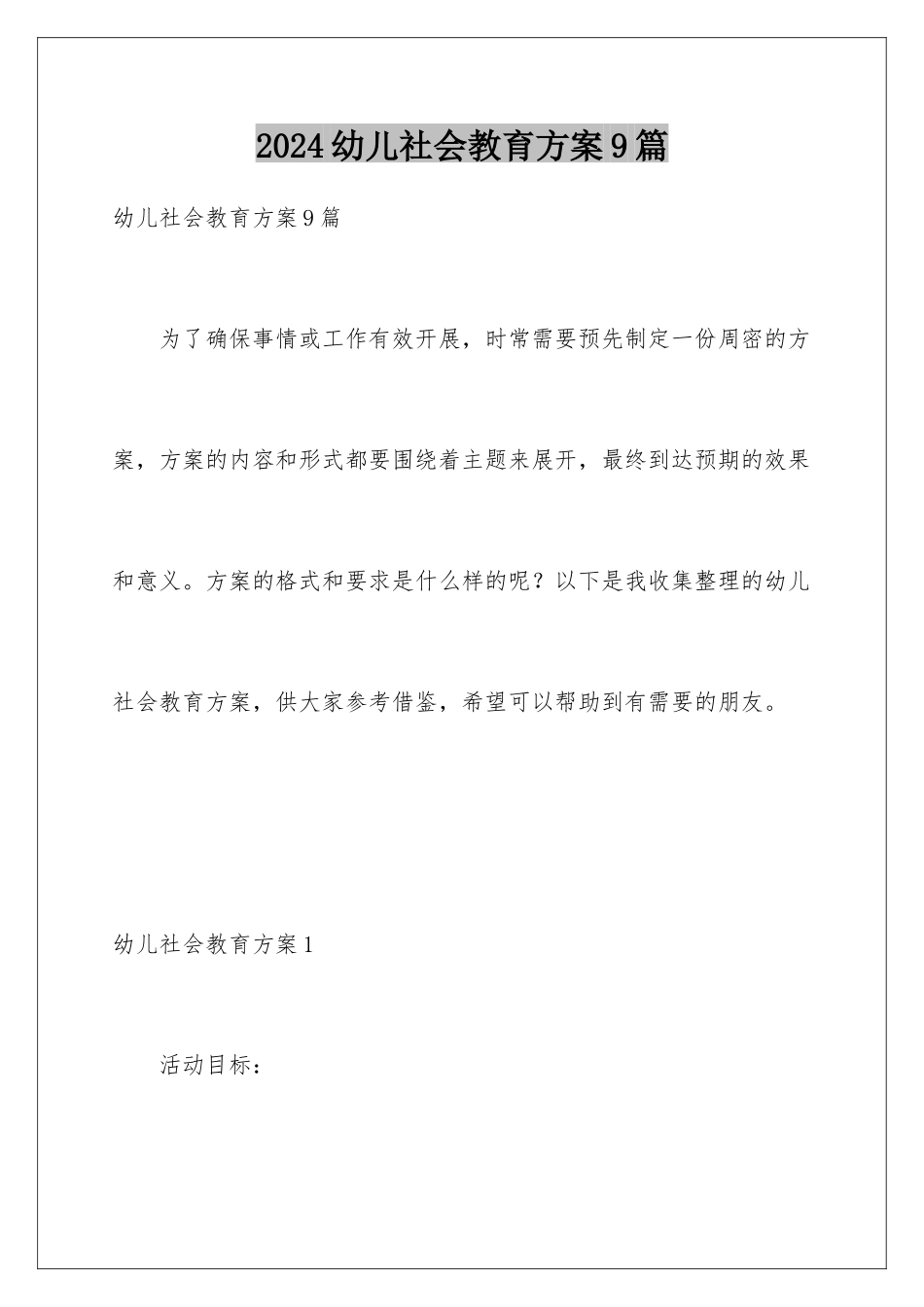 2024幼儿社会教育方案9篇

幼儿社会教育方案9篇

为了确保事情或工作有效开展，时常需要预先制定一份周密的方案，方案的内容和形式都要围绕着主题来展开，最终到达预期的效果和意义。方案的格式和要求是什么样的呢？以下是我收集整理的幼儿社会教育方案，供大家参考借鉴，希望可以帮助到有需要的朋友。

幼儿社会教育方案1

活动目标：